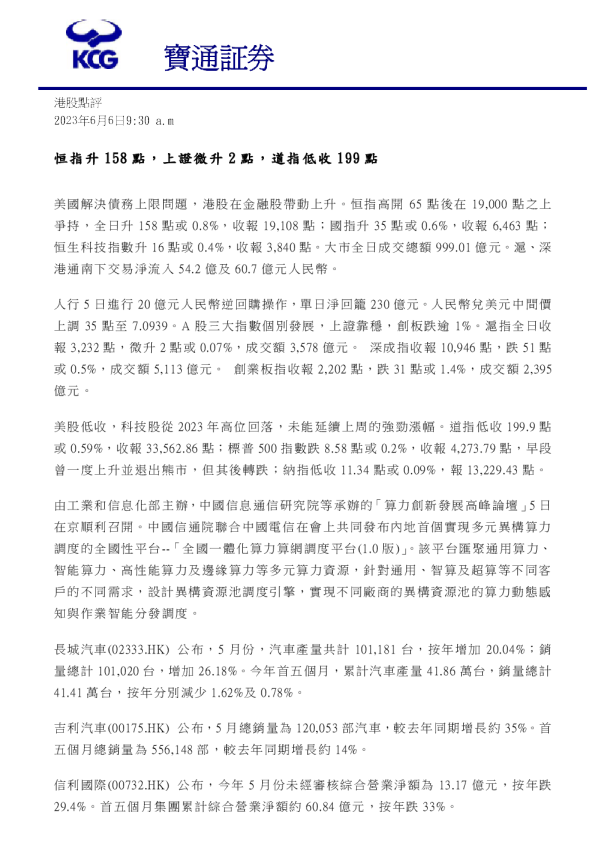 KCG 寶通証券

港股點評
2023年6月6日9:30 a.m

恒指升 158 點，上證微升 2 點，道指低收 199 點

美國解決債務上限問題，港股在金融股帶動上升。恒指高開 65 點後在 19,000 點之上爭持，全日升 158 點或 0.8%，收報 19,108 點；國指升 35 點或 0.6%，收報 6,463 點；恒生科技指數升 16 點或 0.4%，收報 3,840 點。大市全日成交總額 999.01 億元。滬、深港通南下交易淨流入 54.2 億及 60.7 億元人民幣。

人行 5 日進行 20 億元人民幣逆回購操作，單日淨回籠 230 億元。人民幣兌美元中間價上調 35 點至 7.0939。A 股三大指數個別發展，上證靠穩，創板跌逾 1%。滬指全日收報 3,232 點，微升 2 點或 0.07%，成交額 3,578 億元。 深成指收報 10,946 點，跌 51 點或 0.5%，成交額 5,113 億元。 創業板指收報 2,202 點，跌 31 點或 1.4%，成交額 2,395 億元。

美股低收，科技股從 2023 年高位回落，未能延續上周的強勁漲幅。道指低收 199.9 點或 0.59%，收報 33,562.86 點；標普 500 指數跌 8.58 點或 0.2%，收報 4,273.79 點，早段曾一度上升並退出熊市，但其後轉跌；納指低收 11.34 點或 0.09%，報 13,229.43 點。

由工業和信息化部主辦，中國信息通信研究院等承辦的「算力創新發展高峰論壇」5 日在京順利召開。中國信通院聯合中國電信在會上共同發布內地首個實現多元異構算力調度的全國性平台--「全國一體化算力算網調度平台(1.0 版)」。該平台匯聚通用算力、智能算力、高性能算力及邊緣算力等多元算力資源，針對通用、智算及超算等不同客戶的不同需求，設計異構資源池調度引擎，實現不同廠商的異構資源池的算力動態感知與作業智能分發調度。

長城汽車(02333.HK) 公布，5 月份，汽車產量共計 101,181 台，按年增加 20.04%；銷量總計 101,020 台，增加 26.18%。今年首五個月，累計汽車產量 41.86 萬台，銷量總計 41.41 萬台，按年分別減少 1.62%及 0.78%。

吉利汽車(00175.HK) 公布，5 月總銷量為 120,053 部汽車，較去年同期增長約 35%。首五個月總銷量為 556,148 部，較去年同期增長約 14%。

信利國際(00732.HK) 公布，今年 5 月份未經審核綜合營業淨額為 13.17 億元，按年跌 29.4%。首五個月集團累計綜合營業淨額約 60.84 億元，按年跌 33%。